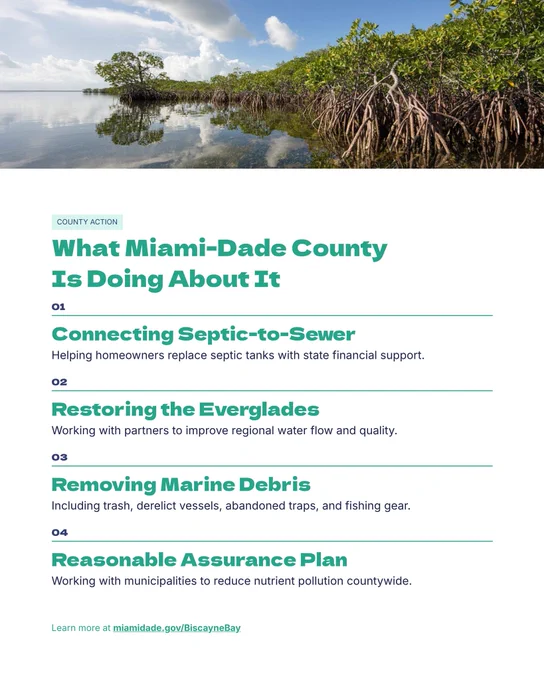 COUNTY ACTION

What Miami-Dade County Is Doing About It

01

Connecting Septic-to-Sewer

Helping homeowners replace septic tanks with state financial support.

02

Restoring the Everglades

Working with partners to improve regional water flow and quality.

03

Removing Marine Debris

Including trash, derelict vessels, abandoned traps, and fishing gear.

04

Reasonable Assurance Plan

Working with municipalities to reduce nutrient pollution countywide.

Learn more at miamidade.gov/BiscayneBay